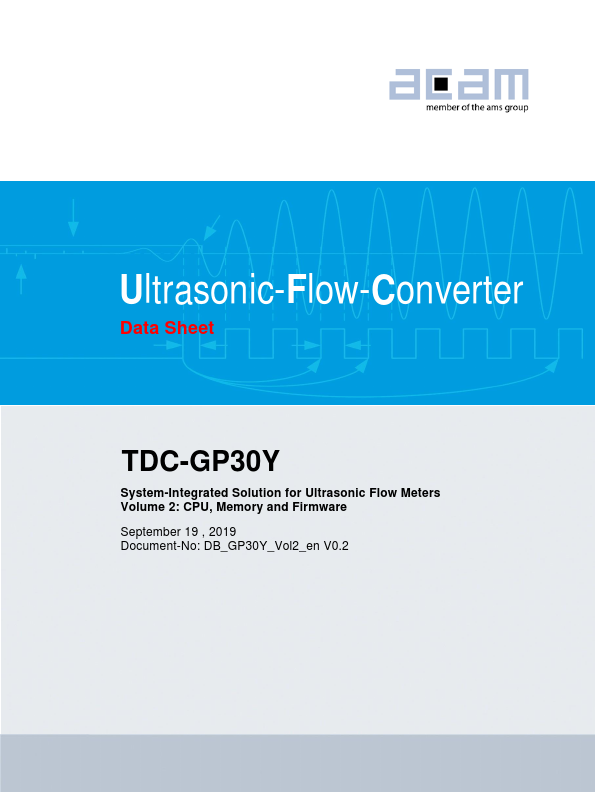 acam
member of the ams group

Ultrasonic-Flow-Converter
Data Sheet

TDC-GP30Y

System-Integrated Solution for Ultrasonic Flow Meters
Volume 2: CPU, Memory and Firmware

September 19 , 2019
Document-No: DB_GP30Y_Vol2_en V0.2